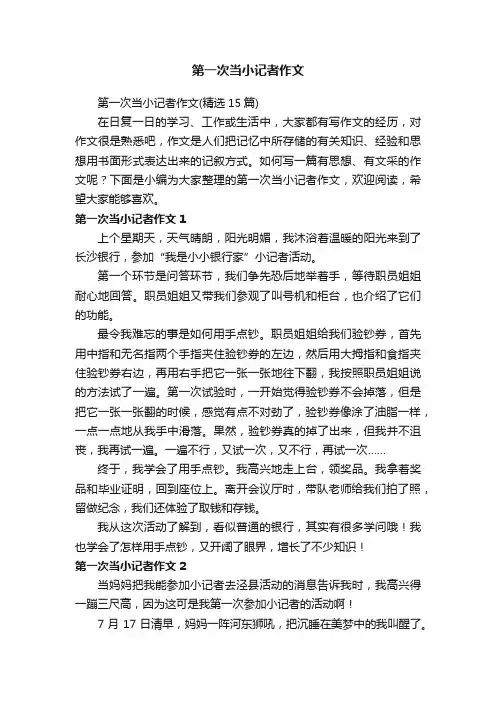 第一次当小记者作文

第一次当小记者作文(精选 15 篇)

在日复一日的学习、工作或生活中，大家都有写作文的经历，对作文很是熟悉吧，作文是人们把记忆中所存储的有关知识、经验和思想用书面形式表达出来的记叙方式。如何写一篇有思想、有文采的作文呢？下面是小编为大家整理的第一次当小记者作文，欢迎阅读，希望大家能够喜欢。

第一次当小记者作文 1

上个星期天，天气晴朗，阳光明媚，我沐浴着温暖的阳光来到了长沙银行，参加“我是小小银行家”小记者活动。

第一个环节是问答环节，我们争先恐后地举着手，等待职员姐姐耐心地回答。职员姐姐又带我们参观了叫号机和柜台，也介绍了它们的功能。

最令我难忘的事是如何用手点钞。职员姐姐给我们验钞券，首先用中指和无名指两个手指夹住验钞券的左边，然后用大拇指和食指夹住验钞券右边，再用右手把它一张一张地往下翻，我按照职员姐姐说的方法试了一遍。第一次试验时，一开始觉得验钞券不会掉落，但是把它一张一张翻的时候，感觉有点不对劲了，验钞券像涂了油脂一样，一点一点地从我手中滑落。果然，验钞券真的掉了出来，但我并不沮丧，我再试一遍。一遍不行，又试一次，又不行，再试一次……

终于，我学会了用手点钞。我高兴地走上台，领奖品。我拿着奖品和毕业证明，回到座位上。离开会议厅时，带队老师给我们拍了照，留做纪念，我们还体验了取钱和存钱。

我从这次活动了解到，看似普通的银行，其实有很多学问哦！我也学会了怎样用手点钞，又开阔了眼界，增长了不少知识！

第一次当小记者作文 2

当妈妈把我能参加小记者去泾县活动的消息告诉我时，我高兴得一蹦三尺高，因为这可是我第一次参加小记者的活动啊！

7 月 17 日清早，妈妈一阵河东狮吼，把沉睡在美梦中的我叫醒了。